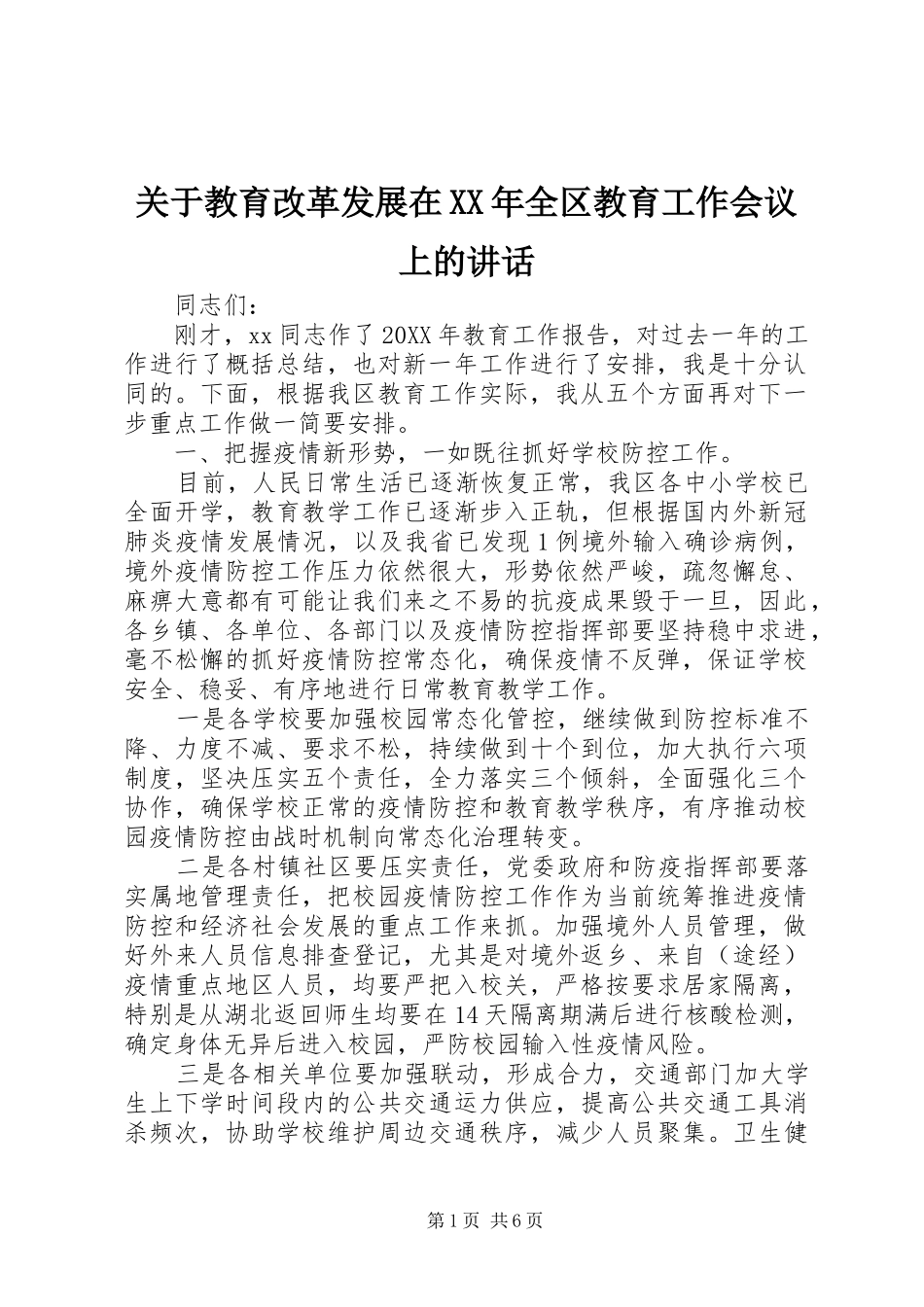 关于教育改革发展在XX年全区教育工作会议上的讲话

同志们：

刚才，xx同志作了20XX年教育工作报告，对过去一年的工作进行了概括总结，也对新一年工作进行了安排，我是十分认同的。下面，根据我区教育工作实际，我从五个方面再对下一步重点工作做一简要安排。

一、把握疫情新形势，一如既往抓好学校防控工作。

目前，人民日常生活已逐渐恢复正常，我区各中小学校已全面开学，教育教学工作已逐渐步入正轨，但根据国内外新冠肺炎疫情发展情况，以及我省已发现1例境外输入确诊病例，境外疫情防控工作压力依然很大，形势依然严峻，疏忽懈怠、麻痹大意都有可能让我们来之不易的抗疫成果毁于一旦，因此，各乡镇、各单位、各部门以及疫情防控指挥部要坚持稳中求进，毫不松懈的抓好疫情防控常态化，确保疫情不反弹，保证学校安全、稳妥、有序地进行日常教育教学工作。

一是各学校要加强校园常态化管控，继续做到防控标准不降、力度不减、要求不松，持续做到十个到位，加大执行六项制度，坚决压实五个责任，全力落实三个倾斜，全面强化三个协作，确保学校正常的疫情防控和教育教学秩序，有序推动校园疫情防控由战时机制向常态化治理转变。

二是各村镇社区要压实责任，党委政府和防疫指挥部要落实属地管理责任，把校园疫情防控工作作为当前统筹推进疫情防控和经济社会发展的重点工作来抓。加强境外人员管理，做好外来人员信息排查登记，尤其是对境外返乡、来自（途经）疫情重点地区人员，均要严把入校关，严格按要求居家隔离，特别是从湖北返回师生均要在14天隔离期满后进行核酸检测，确定身体无异后进入校园，严防校园输入性疫情风险。

三是各相关单位要加强联动，形成合力，交通部门加大学生上下学时间段内的公共交通运力供应，提高公共交通工具消杀频次，协助学校维护周边交通秩序，减少人员聚集。卫生健

第1页 共6页